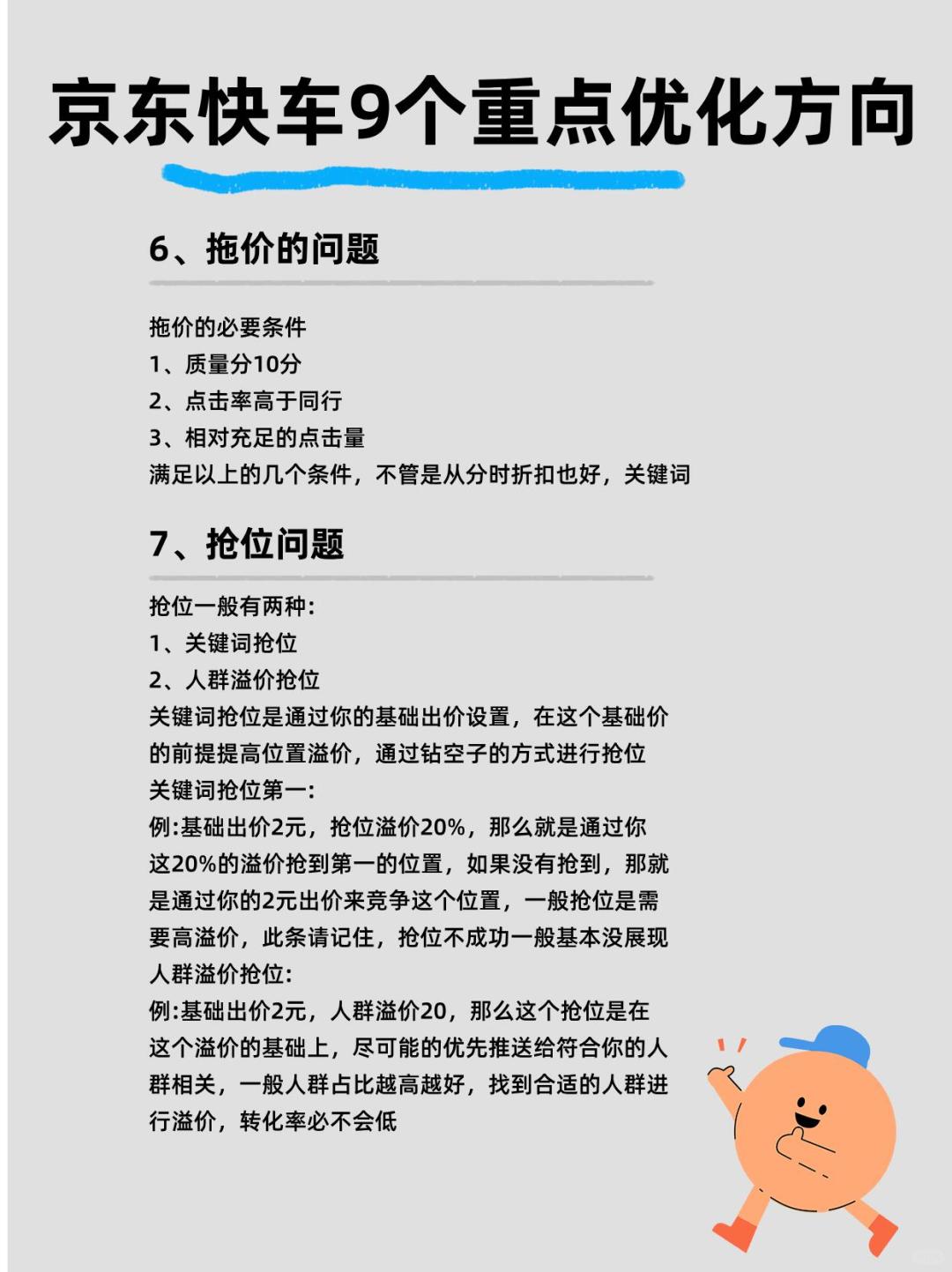 京东快车9个重点优化方向

6、拖价的问题

拖价的必要条件
1、质量分10分
2、点击率高于同行
3、相对充足的点击量
满足以上的几个条件，不管是从分时折扣也好，关键词

7、抢位问题

抢位一般有两种:
1、关键词抢位
2、人群溢价抢位
关键词抢位是通过你的基础出价设置，在这个基础价的前提提高位置溢价，通过钻空子的方式进行抢位
关键词抢位第一:
例:基础出价2元，抢位溢价20%，那么就是通过你这20%的溢价抢到第一的位置，如果没有抢到，那就是通过你的2元出价来竞争这个位置，一般抢位是需要高溢价，此条请记住，抢位不成功一般基本没展现
人群溢价抢位:
例:基础出价2元，人群溢价20，那么这个抢位是在这个溢价的基础上，尽可能的优先推送给符合你的人群相关，一般人群占比越高越好，找到合适的人群进行溢价，转化率必不会低